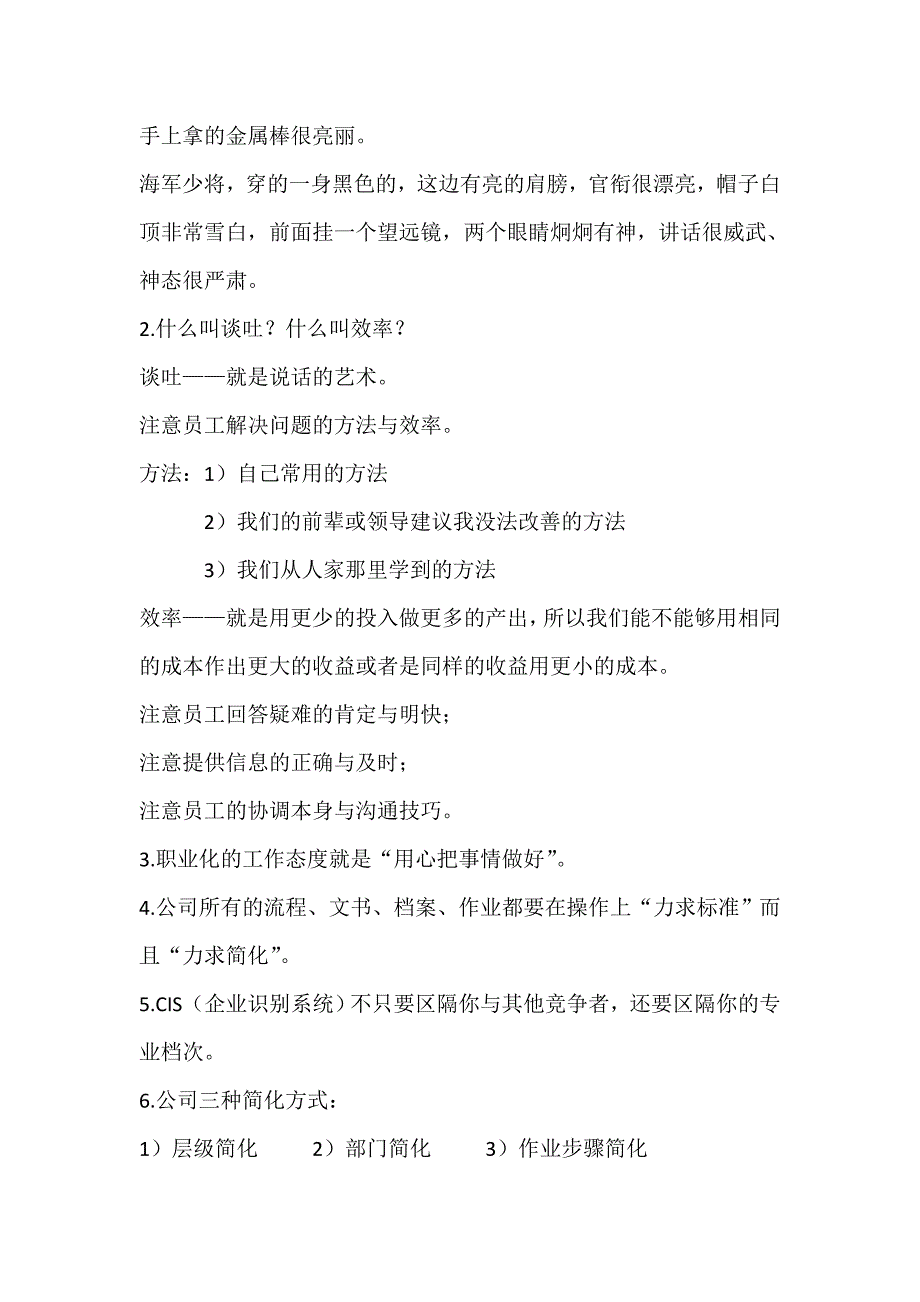 手上拿的金属棒很亮丽。

海军少将，穿的一身黑色的，这边有亮的肩膀，官衔很漂亮，帽子白顶非常雪白，前面挂一个望远镜，两个眼睛炯炯有神，讲话很威武、神态很严肃。

2.什么叫谈吐？什么叫效率？

谈吐——就是说话的艺术。

注意员工解决问题的方法与效率。

方法：1）自己常用的方法

2）我们的前辈或领导建议我没法改善的方法

3）我们从人家那里学到的方法

效率——就是用更少的投入做更多的产出，所以我们能不能够用相同的成本作出更大的收益或者是同样的收益用更小的成本。

注意员工回答疑难的肯定与明快；

注意提供信息的正确与及时；

注意员工的协调本身与沟通技巧。

3.职业化的工作态度就是“用心把事情做好”。

4.公司所有的流程、文书、档案、作业都要在操作上“力求标准”而且“力求简化”。

5.CIS（企业识别系统）不只要区隔你与其他竞争者，还要区隔你的专业档次。

6.公司三种简化方式：

1）层级简化　2）部门简化　3）作业步骤简化